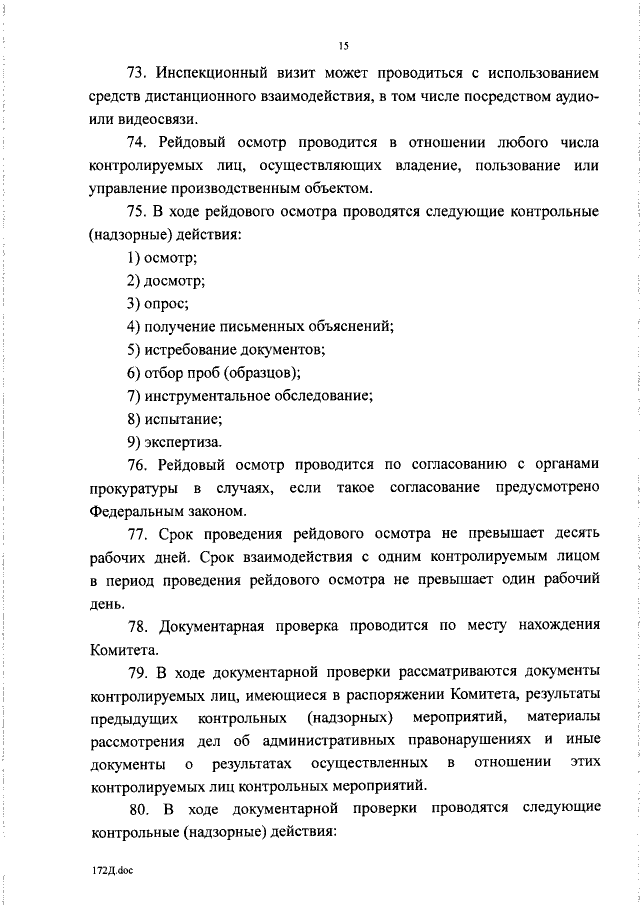 15

73. Инспекционный визит может проводиться с использованием средств дистанционного взаимодействия, в том числе посредством аудио- или видеосвязи.

74. Рейдовый осмотр проводится в отношении любого числа контролируемых лиц, осуществляющих владение, пользование или управление производственным объектом.

75. В ходе рейдового осмотра проводятся следующие контрольные (надзорные) действия:

1) осмотр;

2) досмотр;

3) опрос;

4) получение письменных объяснений;

5) истребование документов;

6) отбор проб (образцов);

7) инструментальное обследование;

8) испытание;

9) экспертиза.

76. Рейдовый осмотр проводится по согласованию с органами прокуратуры в случаях, если такое согласование предусмотрено Федеральным законом.

77. Срок проведения рейдового осмотра не превышает десять рабочих дней. Срок взаимодействия с одним контролируемым лицом в период проведения рейдового осмотра не превышает один рабочий день.

78. Документарная проверка проводится по месту нахождения Комитета.

79. В ходе документарной проверки рассматриваются документы контролируемых лиц, имеющиеся в распоряжении Комитета, результаты предыдущих контрольных (надзорных) мероприятий, материалы рассмотрения дел об административных правонарушениях и иные документы о результатах осуществленных в отношении этих контролируемых лиц контрольных мероприятий.

80. В ходе документарной проверки проводятся следующие контрольные (надзорные) действия:

172Д.doc